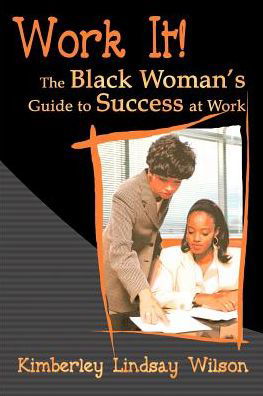 Work It!
The Black Woman's Guide to Success at Work

Kimberley Lindsay Wilson